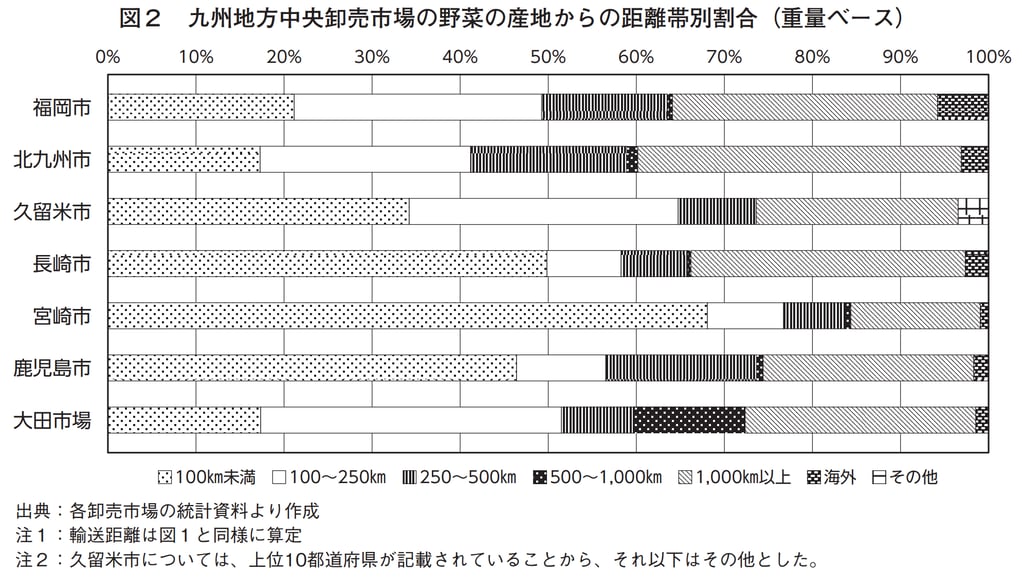 図２　九州地方中央卸売市場の野菜の産地からの距離帯別割合（重量ベース）

0%　10%　20%　30%　40%　50%　60%　70%　80%　90%　100%

福岡市
北九州市
久留米市
長崎市
宮崎市
鹿児島市
大田市場

100km未満　100～250km　250～500km　500～1,000km　1,000km以上　海外　その他

出典：各卸売市場の統計資料より作成
注１：輸送距離は図１と同様に算定
注２：久留米市については、上位10都道府県が記載されていることから、それ以下はその他とした。